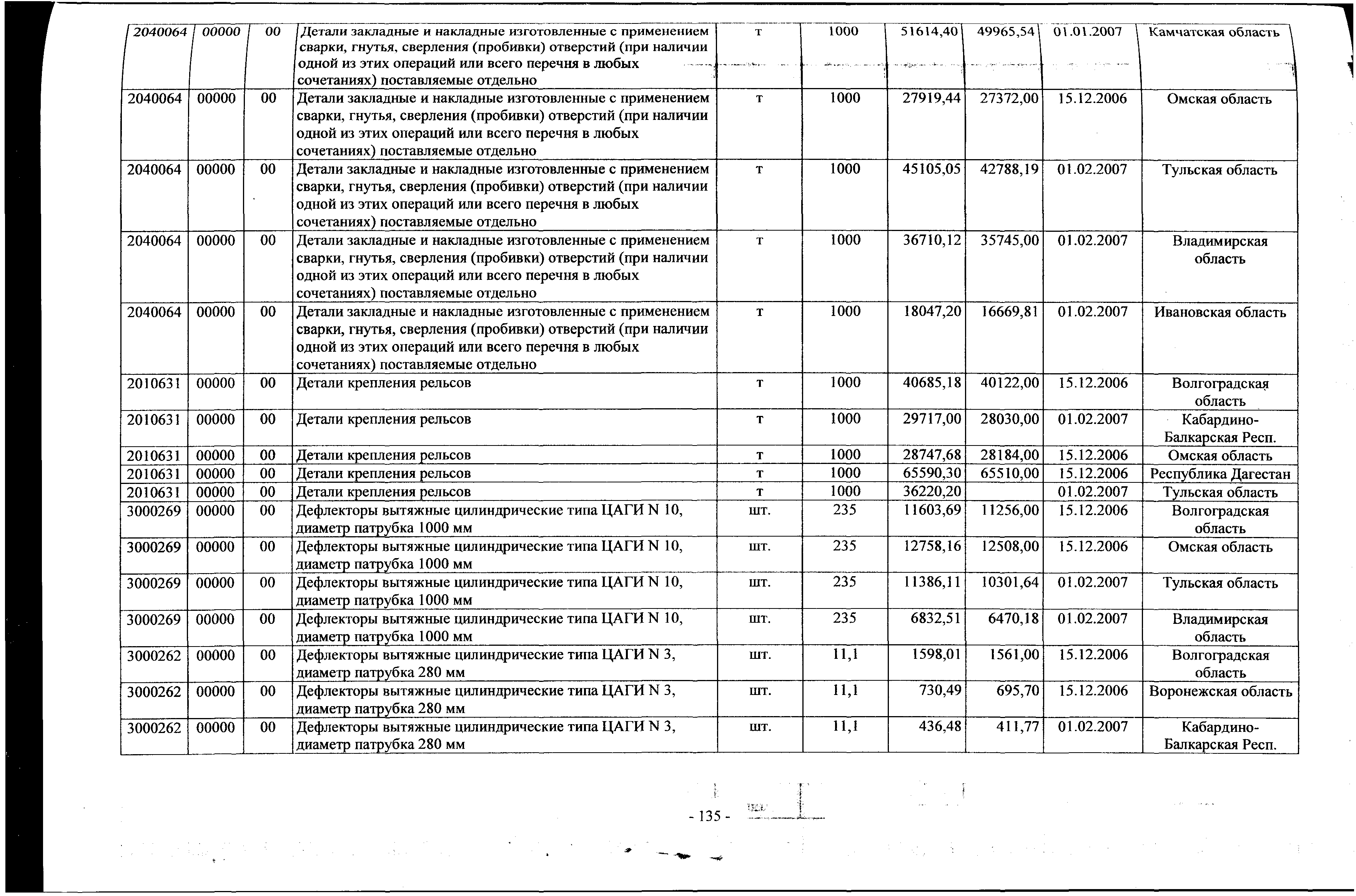 | 2040064 | 00000 | 00 | Детали закладные и накладные изготовленные с применением сварки, гнутья, сверления (пробивки) отверстий (при наличии одной из этих операций или всего перечня в любых сочетаниях) поставляемые отдельно | т | 1000 | 51614,40 | 49965,54 | 01.01.2007 | Камчатская область |
|---|---|---|---|---|---|---|---|---|---|
| 2040064 | 00000 | 00 | Детали закладные и накладные изготовленные с применением сварки, гнутья, сверления (пробивки) отверстий (при наличии одной из этих операций или всего перечня в любых сочетаниях) поставляемые отдельно | т | 1000 | 27919,44 | 27372,00 | 15.12.2006 | Омская область |
| 2040064 | 00000 | 00 | Детали закладные и накладные изготовленные с применением сварки, гнутья, сверления (пробивки) отверстий (при наличии одной из этих операций или всего перечня в любых сочетаниях) поставляемые отдельно | т | 1000 | 45105,05 | 42788,19 | 01.02.2007 | Тульская область |
| 2040064 | 00000 | 00 | Детали закладные и накладные изготовленные с применением сварки, гнутья, сверления (пробивки) отверстий (при наличии одной из этих операций или всего перечня в любых сочетаниях) поставляемые отдельно | т | 1000 | 36710,12 | 35745,00 | 01.02.2007 | Владимирская область |
| 2040064 | 00000 | 00 | Детали закладные и накладные изготовленные с применением сварки, гнутья, сверления (пробивки) отверстий (при наличии одной из этих операций или всего перечня в любых сочетаниях) поставляемые отдельно | т | 1000 | 18047,20 | 16669,81 | 01.02.2007 | Ивановская область |
| 2010631 | 00000 | 00 | Детали крепления рельсов | т | 1000 | 40685,18 | 40122,00 | 15.12.2006 | Волгоградская область |
| 2010631 | 00000 | 00 | Детали крепления рельсов | т | 1000 | 29717,00 | 28030,00 | 01.02.2007 | Кабардино-Балкарская Респ. |
| 2010631 | 00000 | 00 | Детали крепления рельсов | т | 1000 | 28747,68 | 28184,00 | 15.12.2006 | Омская область |
| 2010631 | 00000 | 00 | Детали крепления рельсов | т | 1000 | 65590,30 | 65510,00 | 15.12.2006 | Республика Дагестан |
| 2010631 | 00000 | 00 | Детали крепления рельсов | т | 1000 | 36220,20 | | 01.02.2007 | Тульская область |
| 3000269 | 00000 | 00 | Дефлекторы вытяжные цилиндрические типа ЦАГИ N 10, диаметр патрубка 1000 мм | шт. | 235 | 11603,69 | 11256,00 | 15.12.2006 | Волгоградская область |
| 3000269 | 00000 | 00 | Дефлекторы вытяжные цилиндрические типа ЦАГИ N 10, диаметр патрубка 1000 мм | шт. | 235 | 12758,16 | 12508,00 | 15.12.2006 | Омская область |
| 3000269 | 00000 | 00 | Дефлекторы вытяжные цилиндрические типа ЦАГИ N 10, диаметр патрубка 1000 мм | шт. | 235 | 11386,11 | 10301,64 | 01.02.2007 | Тульская область |
| 3000269 | 00000 | 00 | Дефлекторы вытяжные цилиндрические типа ЦАГИ N 10, диаметр патрубка 1000 мм | шт. | 235 | 6832,51 | 6470,18 | 01.02.2007 | Владимирская область |
| 3000262 | 00000 | 00 | Дефлекторы вытяжные цилиндрические типа ЦАГИ N 3, диаметр патрубка 280 мм | шт. | 11,1 | 1598,01 | 1561,00 | 15.12.2006 | Волгоградская область |
| 3000262 | 00000 | 00 | Дефлекторы вытяжные цилиндрические типа ЦАГИ N 3, диаметр патрубка 280 мм | шт. | 11,1 | 730,49 | 695,70 | 15.12.2006 | Воронежская область |
| 3000262 | 00000 | 00 | Дефлекторы вытяжные цилиндрические типа ЦАГИ N 3, диаметр патрубка 280 мм | шт. | 11,1 | 436,48 | 411,77 | 01.02.2007 | Кабардино-Балкарская Респ. |

- 135 -